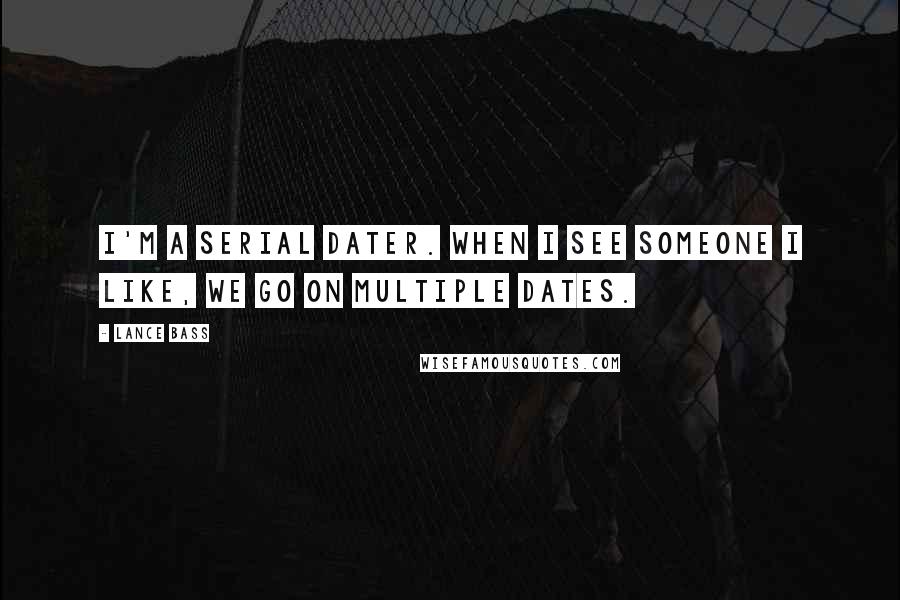 I'M A SERIAL DATER. WHEN I SEE SOMEONE I LIKE, WE GO ON MULTIPLE DATES.

- LANCE BASS

WISEFAMOUSQUOTES.COM